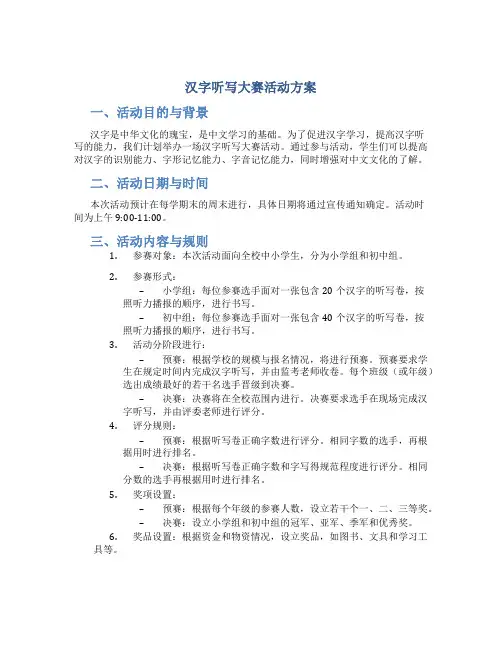 汉字听写大赛活动方案

一、活动目的与背景

汉字是中华文化的瑰宝，是中文学习的基础。为了促进汉字学习，提高汉字听写的能力，我们计划举办一场汉字听写大赛活动。通过参与活动，学生们可以提高对汉字的识别能力、字形记忆能力、字音记忆能力，同时增强对中文文化的了解。

二、活动日期与时间

本次活动预计在每学期末的周末进行，具体日期将通过宣传通知确定。活动时间为上午 9:00-11:00。

三、活动内容与规则

1. 参赛对象：本次活动面向全校中小学生，分为小学组和初中组。

2. 参赛形式：

– 小学组：每位参赛选手面对一张包含 20 个汉字的听写卷，按照听力播报的顺序，进行书写。

– 初中组：每位参赛选手面对一张包含 40 个汉字的听写卷，按照听力播报的顺序，进行书写。

3. 活动分阶段进行：

– 预赛：根据学校的规模与报名情况，将进行预赛。预赛要求学生在规定时间内完成汉字听写，并由监考老师收卷。每个班级（或年级）选出成绩最好的若干名选手晋级到决赛。

– 决赛：决赛将在全校范围内进行。决赛要求选手在现场完成汉字听写，并由评委老师进行评分。

4. 评分规则：

– 预赛：根据听写卷正确字数进行评分。相同字数的选手，再根据用时进行排名。

– 决赛：根据听写卷正确字数和字写得规范程度进行评分。相同分数的选手再根据用时进行排名。

5. 奖项设置：

– 预赛：根据每个年级的参赛人数，设立若干个一、二、三等奖。

– 决赛：设立小学组和初中组的冠军、亚军、季军和优秀奖。

6. 奖品设置：根据资金和物资情况，设立奖品，如图书、文具和学习工具等。